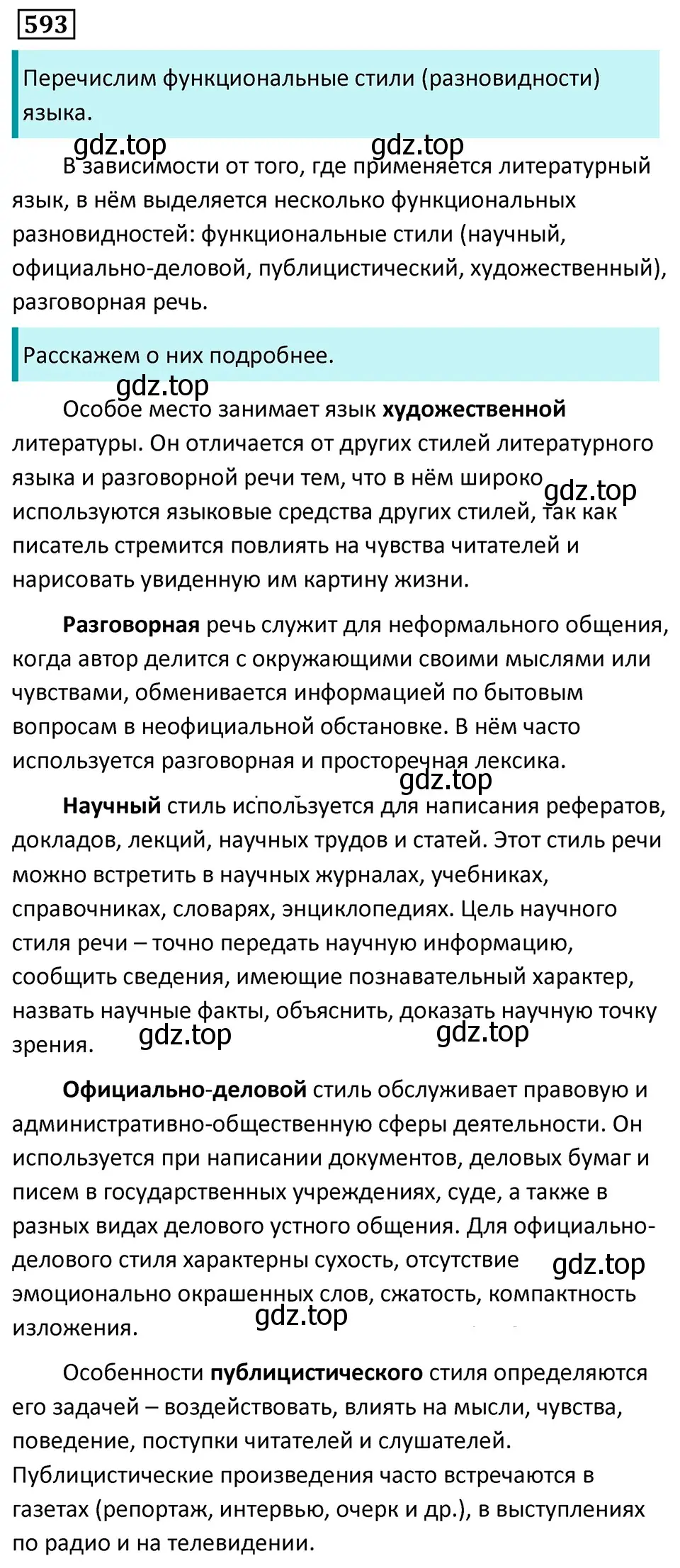 593

Перечислим функциональные стили (разновидности) языка.

gdz.top gdz.top

В зависимости от того, где применяется литературный язык, в нём выделяется несколько функциональных разновидностей: функциональные стили (научный, официально-деловой, публицистический, художественный), разговорная речь.

Расскажем о них подробнее.

gdz.top

Особое место занимает язык художественной литературы. Он отличается от других стилей литературного языка и разговорной речи тем, что в нём широко используются языковые средства других стилей, так как писатель стремится повлиять на чувства читателей и нарисовать увиденную им картину жизни.

gdz.top

Разговорная речь служит для неформального общения, когда автор делится с окружающими своими мыслями или чувствами, обменивается информацией по бытовым вопросам в неофициальной обстановке. В нём часто используется разговорная и просторечная лексика.

gdz.top

Научный стиль используется для написания рефератов, докладов, лекций, научных трудов и статей. Этот стиль речи можно встретить в научных журналах, учебниках, справочниках, словарях, энциклопедиях. Цель научного стиля речи – точно передать научную информацию, сообщить сведения, имеющие познавательный характер, назвать научные факты, объяснить, доказать научную точку зрения.

gdz.top gdz.top

Официально-деловой стиль обслуживает правовую и административно-общественную сферы деятельности. Он используется при написании документов, деловых бумаг и писем в государственных учреждениях, суде, а также в разных видах делового устного общения. Для официально-делового стиля характерны сухость, отсутствие эмоционально окрашенных слов, сжатость, компактность изложения.

gdz.top gdz.top

Особенности публицистического стиля определяются его задачей – воздействовать, влиять на мысли, чувства, поведение, поступки читателей и слушателей. Публицистические произведения часто встречаются в газетах (репортаж, интервью, очерк и др.), в выступлениях по радио и на телевидении.